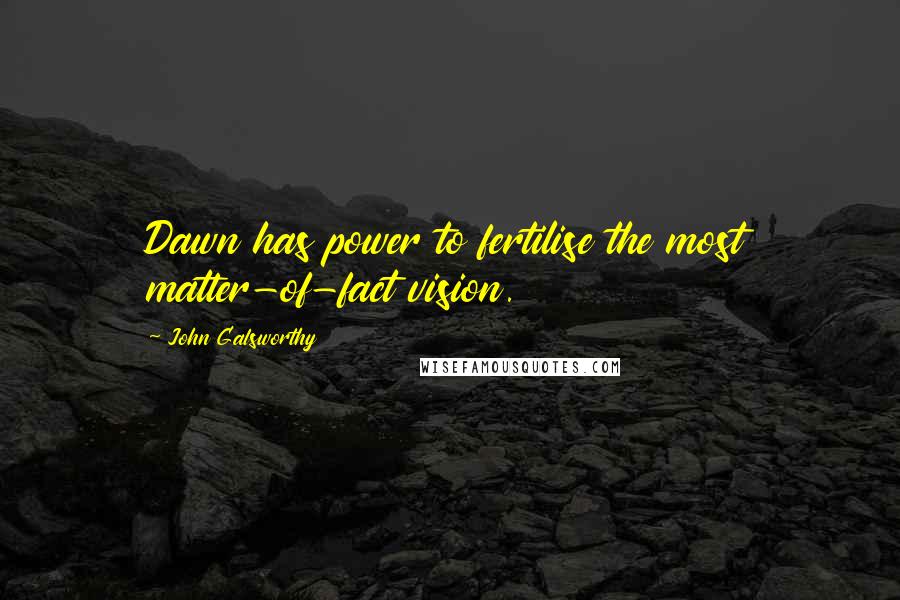 Dawn has power to fertilise the most matter-of-fact vision.

~ John Galsworthy

WISEFAMOUSQUOTES.COM